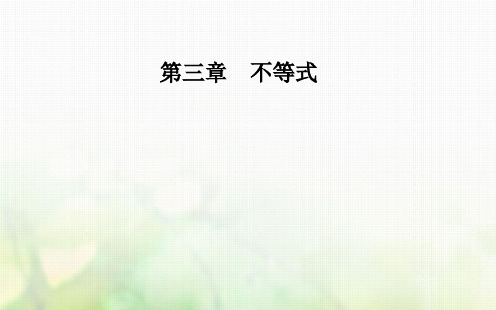 第三章　不等式